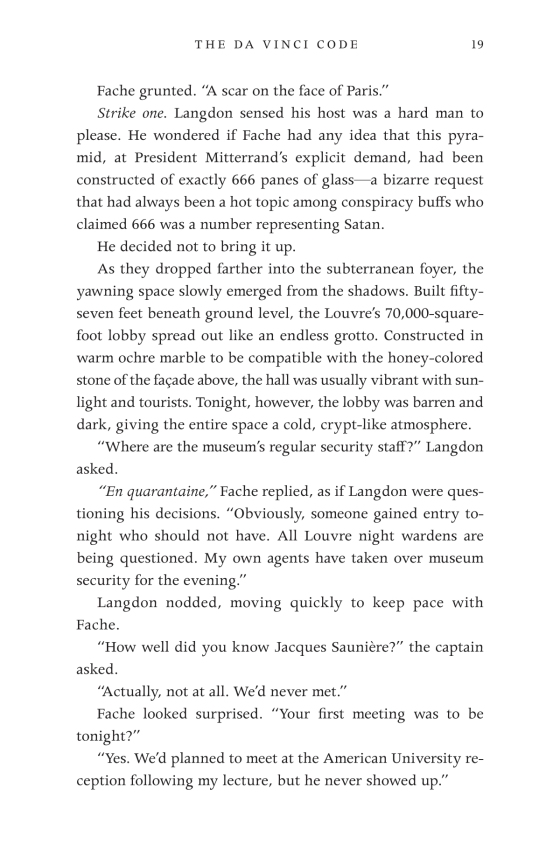 THE DA VINCI CODE 19

Fache grunted. "A scar on the face of Paris."

Strike one. Langdon sensed his host was a hard man to please. He wondered if Fache had any idea that this pyramid, at President Mitterrand's explicit demand, had been constructed of exactly 666 panes of glass—a bizarre request that had always been a hot topic among conspiracy buffs who claimed 666 was a number representing Satan.

He decided not to bring it up.

As they dropped farther into the subterranean foyer, the yawning space slowly emerged from the shadows. Built fifty-seven feet beneath ground level, the Louvre's 70,000-square-foot lobby spread out like an endless grotto. Constructed in warm ochre marble to be compatible with the honey-colored stone of the façade above, the hall was usually vibrant with sunlight and tourists. Tonight, however, the lobby was barren and dark, giving the entire space a cold, crypt-like atmosphere.

"Where are the museum's regular security staff?" Langdon asked.

"En quarantaine," Fache replied, as if Langdon were questioning his decisions. "Obviously, someone gained entry tonight who should not have. All Louvre night wardens are being questioned. My own agents have taken over museum security for the evening."

Langdon nodded, moving quickly to keep pace with Fache.

"How well did you know Jacques Saunière?" the captain asked.

"Actually, not at all. We'd never met."

Fache looked surprised. "Your first meeting was to be tonight?"

"Yes. We'd planned to meet at the American University reception following my lecture, but he never showed up."